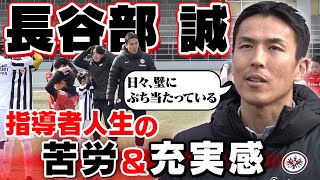 長谷部 誠

日々、壁に
ぶち当たっている

指導者人生の
苦労＆充実感